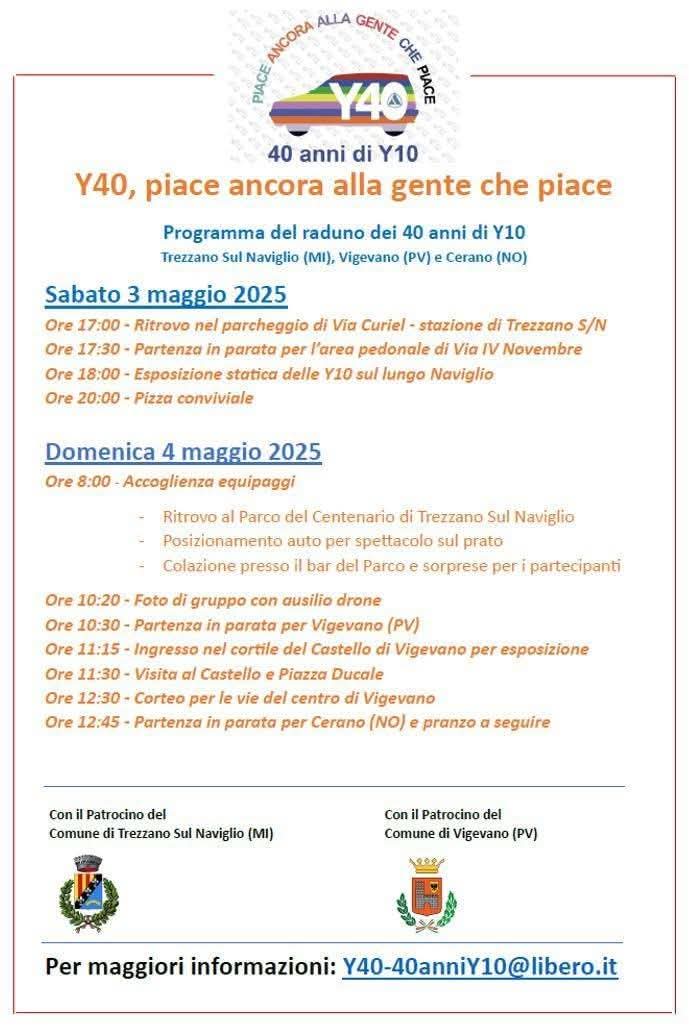 PIACE ANCORA ALLA GENTE CHE PIACE

Y40

40 anni di Y10

Y40, piace ancora alla gente che piace

Programma del raduno dei 40 anni di Y10

Trezzano Sul Naviglio (MI), Vigevano (PV) e Cerano (NO)

Sabato 3 maggio 2025

Ore 17:00 - Ritrovo nel parcheggio di Via Curiel - stazione di Trezzano S/N
Ore 17:30 - Partenza in parata per l'area pedonale di Via IV Novembre
Ore 18:00 - Esposizione statica delle Y10 sul lungo Naviglio
Ore 20:00 - Pizza conviviale

Domenica 4 maggio 2025

Ore 8:00 - Accoglienza equipaggi

- Ritrovo al Parco del Centenario di Trezzano Sul Naviglio
- Posizionamento auto per spettacolo sul prato
- Colazione presso il bar del Parco e sorprese per i partecipanti

Ore 10:20 - Foto di gruppo con ausilio drone
Ore 10:30 - Partenza in parata per Vigevano (PV)
Ore 11:15 - Ingresso nel cortile del Castello di Vigevano per esposizione
Ore 11:30 - Visita al Castello e Piazza Ducale
Ore 12:30 - Corteo per le vie del centro di Vigevano
Ore 12:45 - Partenza in parata per Cerano (NO) e pranzo a seguire

Con il Patrocino del
Comune di Trezzano Sul Naviglio (MI)

Con il Patrocino del
Comune di Vigevano (PV)

Per maggiori informazioni: Y40-40anniY10@libero.it